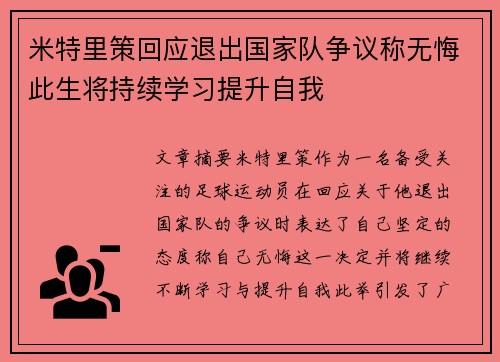 米特里策回应退出国家队争议称无悔此生将持续学习提升自我

文章摘要米特里策作为一名备受关注的足球运动员在回应关于他退出国家队的争议时表达了自己坚定的态度称自己无悔这一决定并将继续不断学习与提升自我此举引发了广